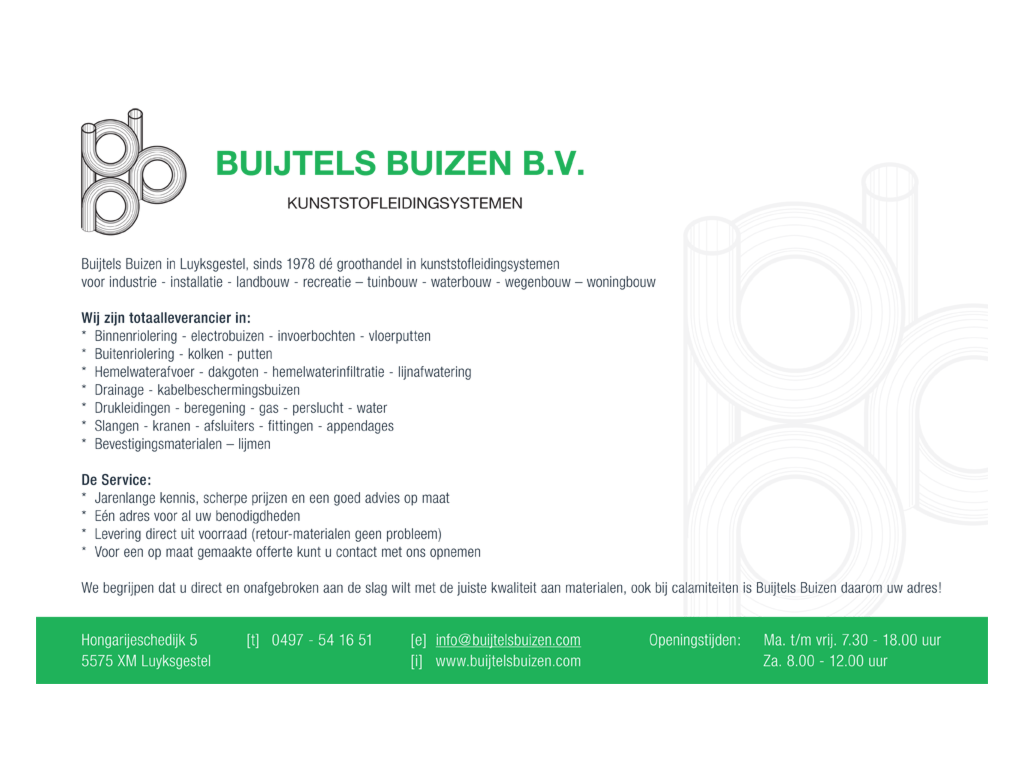 BUIJTELS BUIZEN B.V.

KUNSTSTOFLEIDINGSYSTEMEN

Buijtels Buizen in Luyksgestel, sinds 1978 dé groothandel in kunststofleidingsystemen voor industrie - installatie - landbouw - recreatie – tuinbouw - waterbouw - wegenbouw – woningbouw

Wij zijn totaalleverancier in:
* Binnenriolering - electrobuizen - invoerbochten - vloerputten
* Buitenriolering - kolken - putten
* Hemelwaterafvoer - dakgoten - hemelwaterinfiltratie - lijnafwatering
* Drainage - kabelbeschermingsbuizen
* Drukleidingen - beregening - gas - perslucht - water
* Slangen - kranen - afsluiters - fittingen - appendages
* Bevestigingsmaterialen – lijmen

De Service:
* Jarenlange kennis, scherpe prijzen en een goed advies op maat
* Eén adres voor al uw benodigdheden
* Levering direct uit voorraad (retour-materialen geen probleem)
* Voor een op maat gemaakte offerte kunt u contact met ons opnemen

We begrijpen dat u direct en onafgebroken aan de slag wilt met de juiste kwaliteit aan materialen, ook bij calamiteiten is Buijtels Buizen daarom uw adres!

Hongarijeschedijk 5
5575 XM Luyksgestel

[t] 0497 - 54 16 51

[e] info@buijtelsbuizen.com
[i] www.buijtelsbuizen.com

Openingstijden: Ma. t/m vrij. 7.30 - 18.00 uur
Za. 8.00 - 12.00 uur